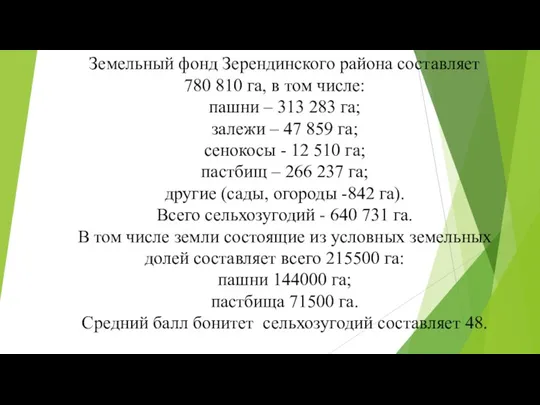 Земельный фонд Зерендинского района составляет 780 810 га, в том числе:
пашни – 313 283 га;
залежи – 47 859 га;
сенокосы - 12 510 га;
пастбищ – 266 237 га;
другие (сады, огороды -842 га).
Всего сельхозугодий - 640 731 га.
В том числе земли состоящие из условных земельных долей составляет всего 215500 га:
пашни 144000 га;
пастбища 71500 га.
Средний балл бонитет сельхозугодий составляет 48.